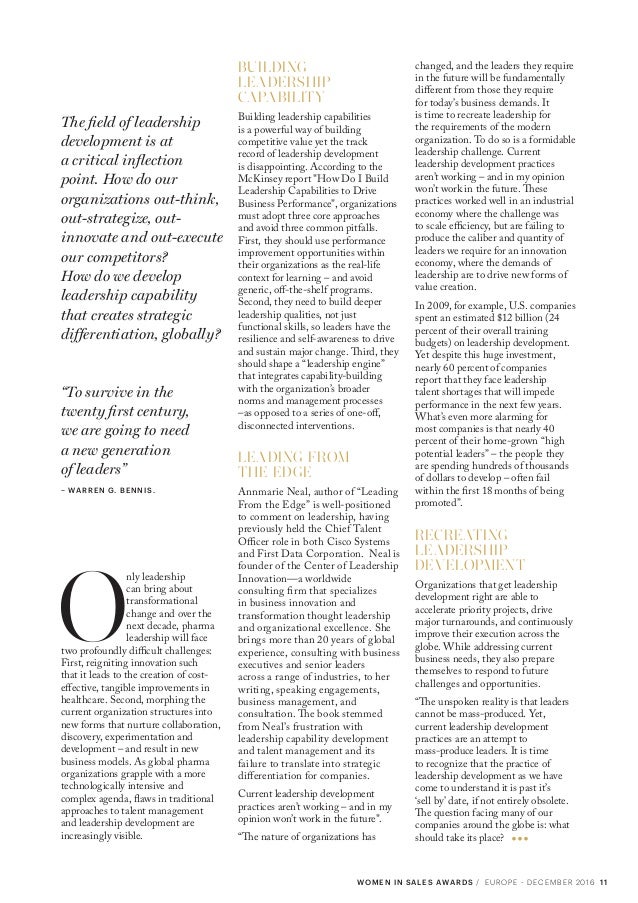 The field of leadership development is at a critical inflection point. How do our organizations out-think, out-strategize, out-innovate and out-execute our competitors? How do we develop leadership capability that creates strategic differentiation, globally?

"To survive in the twenty first century, we are going to need a new generation of leaders"

– WARREN G. BENNIS.

Only leadership can bring about transformational change and over the next decade, pharma leadership will face two profoundly difficult challenges: First, reigniting innovation such that it leads to the creation of cost-effective, tangible improvements in healthcare. Second, morphing the current organization structures into new forms that nurture collaboration, discovery, experimentation and development – and result in new business models. As global pharma organizations grapple with a more technologically intensive and complex agenda, flaws in traditional approaches to talent management and leadership development are increasingly visible.

BUILDING LEADERSHIP CAPABILITY

Building leadership capabilities is a powerful way of building competitive value yet the track record of leadership development is disappointing. According to the McKinsey report "How Do I Build Leadership Capabilities to Drive Business Performance", organizations must adopt three core approaches and avoid three common pitfalls. First, they should use performance improvement opportunities within their organizations as the real-life context for learning – and avoid generic, off-the-shelf programs. Second, they need to build deeper leadership qualities, not just functional skills, so leaders have the resilience and self-awareness to drive and sustain major change. Third, they should shape a "leadership engine" that integrates capability-building with the organization's broader norms and management processes –as opposed to a series of one-off, disconnected interventions.

LEADING FROM THE EDGE

Annmarie Neal, author of "Leading From the Edge" is well-positioned to comment on leadership, having previously held the Chief Talent Officer role in both Cisco Systems and First Data Corporation. Neal is founder of the Center of Leadership Innovation—a worldwide consulting firm that specializes in business innovation and transformation thought leadership and organizational excellence. She brings more than 20 years of global experience, consulting with business executives and senior leaders across a range of industries, to her writing, speaking engagements, business management, and consultation. The book stemmed from Neal's frustration with leadership capability development and talent management and its failure to translate into strategic differentiation for companies.

Current leadership development practices aren't working – and in my opinion won't work in the future".

"The nature of organizations has changed, and the leaders they require in the future will be fundamentally different from those they require for today's business demands. It is time to recreate leadership for the requirements of the modern organization. To do so is a formidable leadership challenge. Current leadership development practices aren't working – and in my opinion won't work in the future. These practices worked well in an industrial economy where the challenge was to scale efficiency, but are failing to produce the caliber and quantity of leaders we require for an innovation economy, where the demands of leadership are to drive new forms of value creation.

In 2009, for example, U.S. companies spent an estimated $12 billion (24 percent of their overall training budgets) on leadership development. Yet despite this huge investment, nearly 60 percent of companies report that they face leadership talent shortages that will impede performance in the next few years. What's even more alarming for most companies is that nearly 40 percent of their home-grown "high potential leaders" – the people they are spending hundreds of thousands of dollars to develop – often fail within the first 18 months of being promoted".

RECREATING LEADERSHIP DEVELOPMENT

Organizations that get leadership development right are able to accelerate priority projects, drive major turnarounds, and continuously improve their execution across the globe. While addressing current business needs, they also prepare themselves to respond to future challenges and opportunities.

"The unspoken reality is that leaders cannot be mass-produced. Yet, current leadership development practices are an attempt to mass-produce leaders. It is time to recognize that the practice of leadership development as we have come to understand it is past it's 'sell by' date, if not entirely obsolete. The question facing many of our companies around the globe is: what should take its place?

WOMEN IN SALES AWARDS / EUROPE - DECEMBER 2016 11